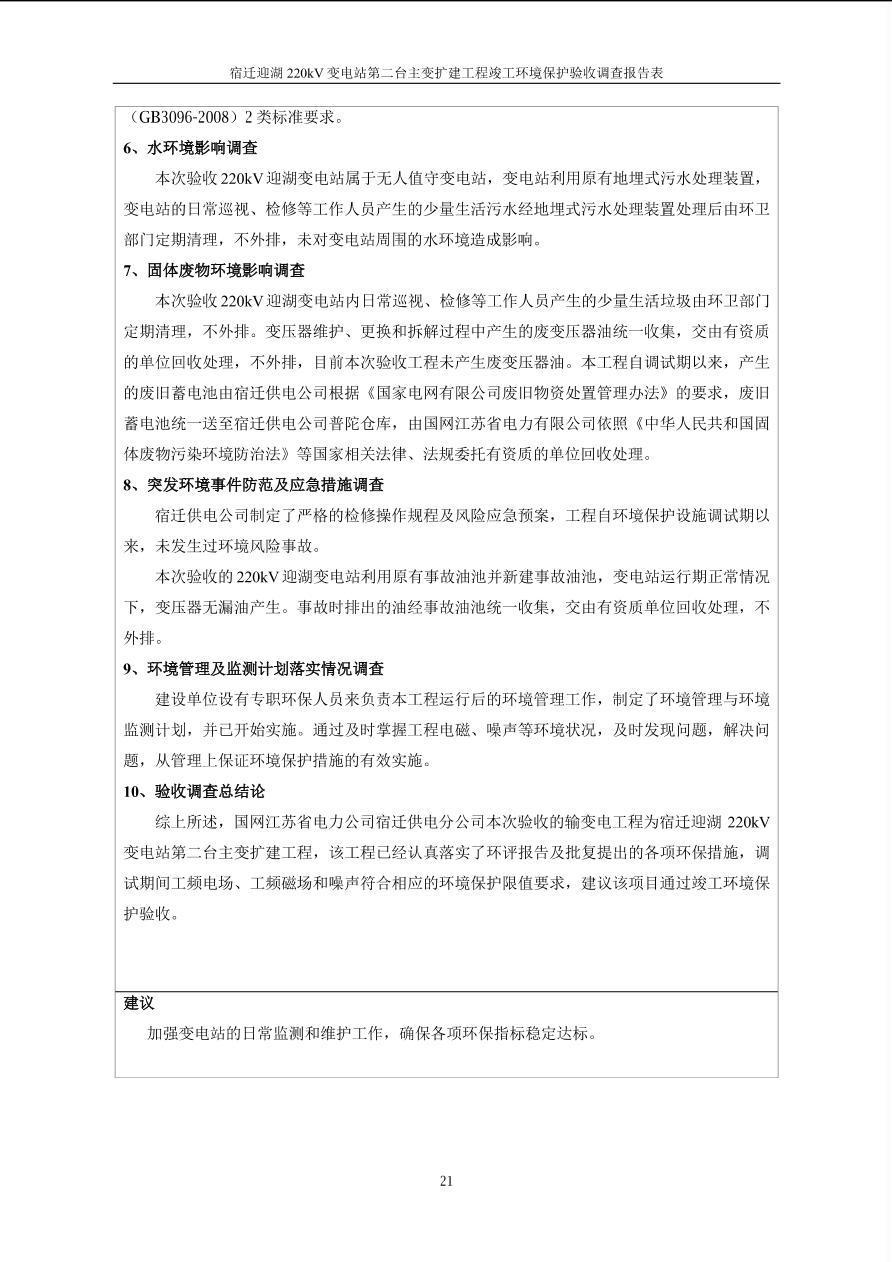 宿迁迎湖220kV变电站第二台主变扩建工程竣工环境保护验收调查报告表

（GB3096-2008）2类标准要求。

6、水环境影响调查

本次验收220kV迎湖变电站属于无人值守变电站，变电站利用原有地埋式污水处理装置，变电站的日常巡视、检修等工作人员产生的少量生活污水经地埋式污水处理装置处理后由环卫部门定期清理，不外排，未对变电站周围的水环境造成影响。

7、固体废物环境影响调查

本次验收220kV迎湖变电站内日常巡视、检修等工作人员产生的少量生活垃圾由环卫部门定期清理，不外排。变压器维护、更换和拆解过程中产生的废变压器油统一收集，交由有资质的单位回收处理，不外排，目前本次验收工程未产生废变压器油。本工程自调试期以来，产生的废旧蓄电池由宿迁供电公司根据《国家电网有限公司废旧物资处置管理办法》的要求，废旧蓄电池统一送至宿迁供电公司普陀仓库，由国网江苏省电力有限公司依照《中华人民共和国固体废物污染环境防治法》等国家相关法律、法规委托有资质的单位回收处理。

8、突发环境事件防范及应急措施调查

宿迁供电公司制定了严格的检修操作规程及风险应急预案，工程自环境保护设施调试期以来，未发生过环境风险事故。

本次验收的220kV迎湖变电站利用原有事故油池并新建事故油池，变电站运行期正常情况下，变压器无漏油产生。事故时排出的油经事故油池统一收集，交由有资质单位回收处理，不外排。

9、环境管理及监测计划落实情况调查

建设单位设有专职环保人员来负责本工程运行后的环境管理工作，制定了环境管理与环境监测计划，并已开始实施。通过及时掌握工程电磁、噪声等环境状况，及时发现问题，解决问题，从管理上保证环境保护措施的有效实施。

10、验收调查总结论

综上所述，国网江苏省电力公司宿迁供电分公司本次验收的输变电工程为宿迁迎湖220kV变电站第二台主变扩建工程，该工程已经认真落实了环评报告及批复提出的各项环保措施，调试期间工频电场、工频磁场和噪声符合相应的环境保护限值要求，建议该项目通过竣工环境保护验收。

建议

加强变电站的日常监测和维护工作，确保各项环保指标稳定达标。

21